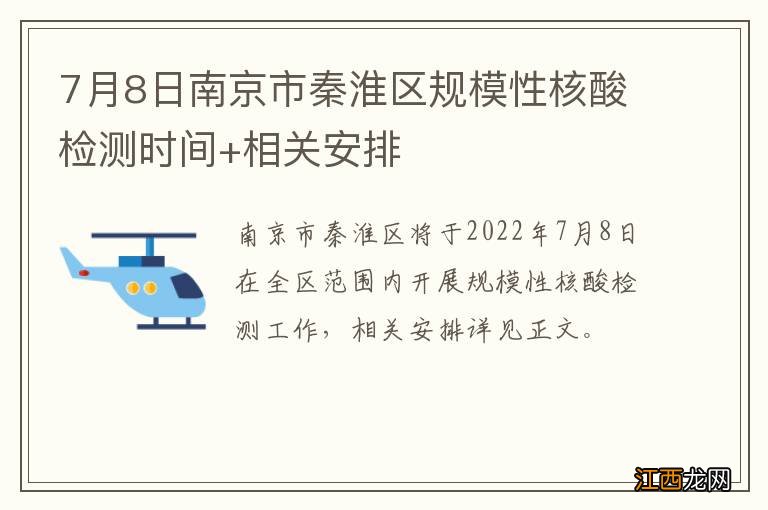 7月8日南京市秦淮区规模性核酸检测时间+相关安排

南京市秦淮区将于2022年7月8日在全区范围内开展规模性核酸检测工作，相关安排详见正文。

江西龙网